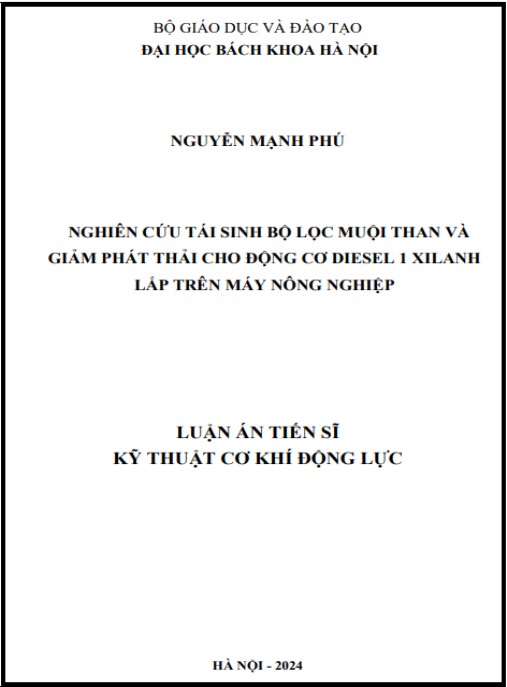 BỘ GIÁO DỤC VÀ ĐÀO TẠO
ĐẠI HỌC BÁCH KHOA HÀ NỘI

NGUYỄN MẠNH PHÚ

NGHIÊN CỨU TÁI SINH BỘ LỌC MUỘI THAN VÀ GIẢM PHÁT THẢI CHO ĐỘNG CƠ DIESEL 1 XILANH LẮP TRÊN MÁY NÔNG NGHIỆP

LUẬN ÁN TIẾN SĨ
KỸ THUẬT CƠ KHÍ ĐỘNG LỰC

HÀ NỘI - 2024